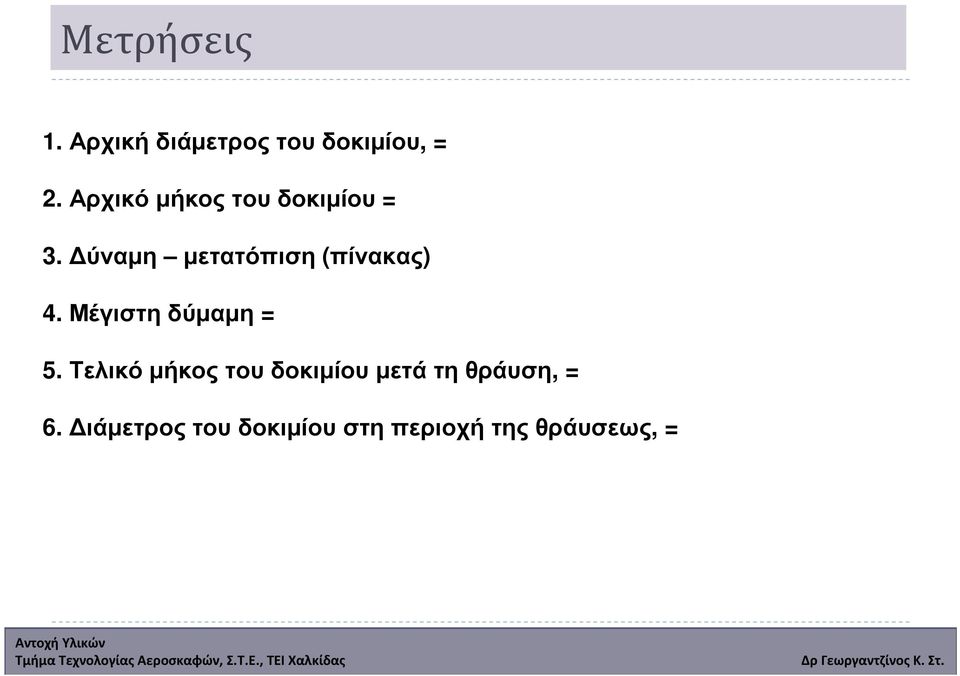 Μετρήσεις

1. Αρχική διάμετρος του δοκιμίου, =

2. Αρχικό μήκος του δοκιμίου =

3. Δύναμη – μετατόπιση (πίνακας)

4. Μέγιστη δύμαμη =

5. Τελικό μήκος του δοκιμίου μετά τη θράυση, =

6. Διάμετρος του δοκιμίου στη περιοχή της θράυσεως, =

Αντοχή Υλικών
Τμήμα Τεχνολογίας Αεροσκαφών, Σ.Τ.Ε., ΤΕΙ Χαλκίδας

Δρ Γεωργαντζίνος Κ. Στ.